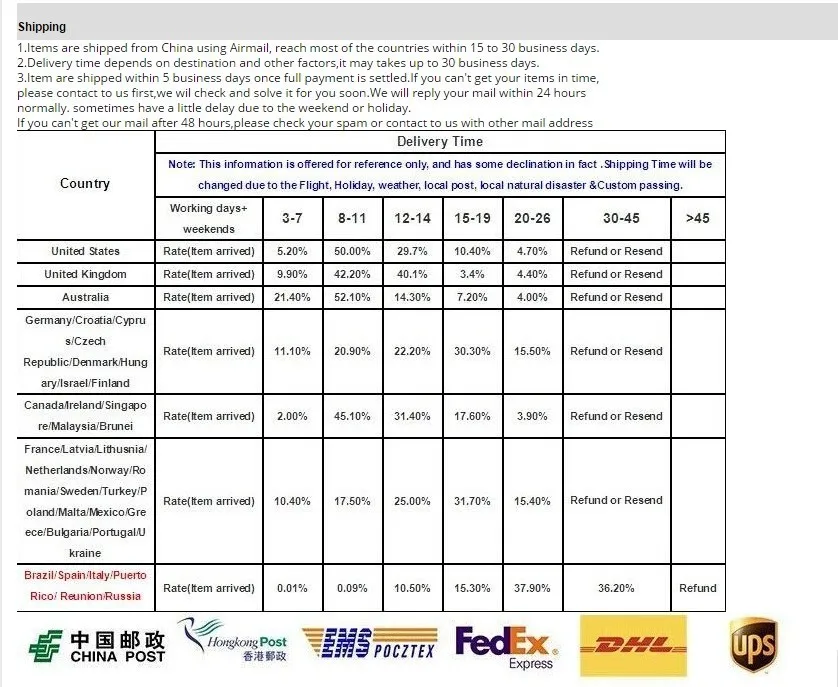 Shipping

1.Items are shipped from China using Airmail, reach most of the countries within 15 to 30 business days.
2.Delivery time depends on destination and other factors,it may takes up to 30 business days.
3.Item are shipped within 5 business days once full payment is settled.If you can't get your items in time, please contact to us first,we wil check and solve it for you soon.We will reply your mail within 24 hours normally. sometimes have a little delay due to the weekend or holiday.
If you can't get our mail after 48 hours,please check your spam or contact to us with other mail address

| Country | Delivery Time | | | | | | | |
|---|---|---|---|---|---|---|---|---|
| | Note: This infomation is offered for reference only, and has some declination in fact .Shipping Time will be changed due to the Flight, Holiday, weather, local post, local natural disaster &Custom passing. | | | | | | | |
| | Working days+ weekends | 3-7 | 8-11 | 12-14 | 15-19 | 20-26 | 30-45 | >45 |
| United States | Rate(Item arrived) | 5.20% | 50.00% | 29.7% | 10.40% | 4.70% | Refund or Resend | |
| United Kingdom | Rate(Item arrived) | 9.90% | 42.20% | 40.1% | 3.4% | 4.40% | Refund or Resend | |
| Australia | Rate(Item arrived) | 21.40% | 52.10% | 14.30% | 7.20% | 4.00% | Refund or Resend | |
| Germany/Croatia/Cyprus/Czech Republic/Denmark/Hungary/Israel/Finland | Rate(Item arrived) | 11.10% | 20.90% | 22.20% | 30.30% | 15.50% | Refund or Resend | |
| Canada/Ireland/Singapore/Malaysia/Brunei | Rate(Item arrived) | 2.00% | 45.10% | 31.40% | 17.60% | 3.90% | Refund or Resend | |
| France/Latvia/Lithusnia/Netherlands/Norway/Romania/Sweden/Turkey/Poland/Malta/Mexico/Greece/Bulgaria/Portugal/Ukraine | Rate(Item arrived) | 10.40% | 17.50% | 25.00% | 31.70% | 15.40% | Refund or Resend | |
| Brazil/Spain/Italy/Puerto Rico/ Reunion/Russia | Rate(Item arrived) | 0.01% | 0.09% | 10.50% | 15.30% | 37.90% | 36.20% | Refund |

中国邮政 CHINA POST
Hongkong Post 香港郵政
EMS POCZTEX
FedEx Express
DHL
ups